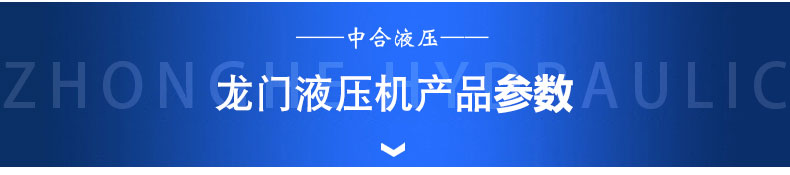 ——中合液压——

ZHONGHE HYDRAULIC

龙门液压机产品参数